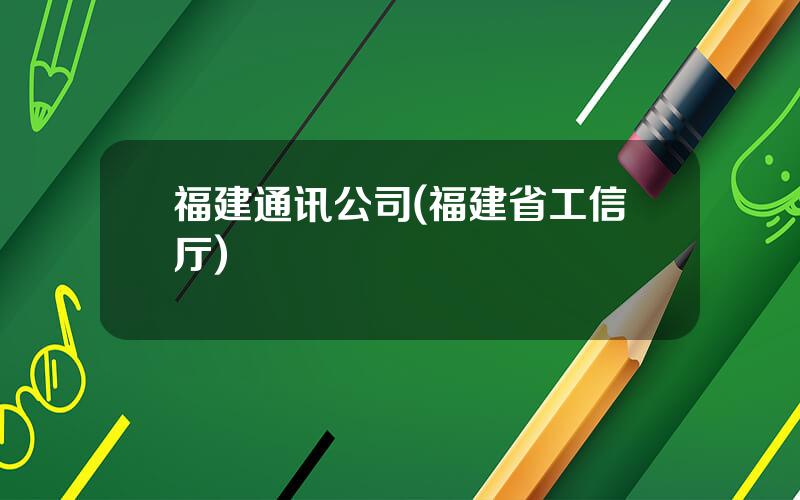 福建通讯公司(福建省工信厅)